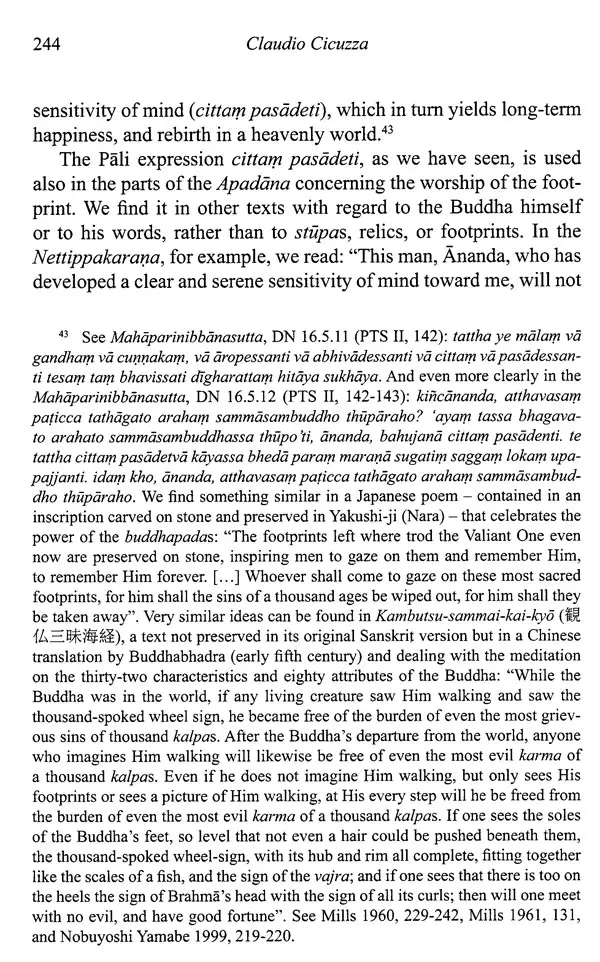 244 Claudio Cicuzza

sensitivity of mind (cittaṃ pasādeti), which in turn yields long-term happiness, and rebirth in a heavenly world.$^{43}$

The Pāli expression cittaṃ pasādeti, as we have seen, is used also in the parts of the Apadāna concerning the worship of the footprint. We find it in other texts with regard to the Buddha himself or to his words, rather than to stūpas, relics, or footprints. In the Nettippakaraṇa, for example, we read: "This man, Ānanda, who has developed a clear and serene sensitivity of mind toward me, will not

$^{43}$ See Mahāparinibbānasutta, DN 16.5.11 (PTS II, 142): tattha ye mālaṃ vā gandhaṃ vā cuṇṇakaṃ, vā āropessanti vā abhivādessanti vā cittaṃ vā pasādessanti tesaṃ taṃ bhavissati dīgharattaṃ hitāya sukhāya. And even more clearly in the Mahāparinibbānasutta, DN 16.5.12 (PTS II, 142-143): kiñcānanda, atthavasaṃ paṭicca tathāgato arahaṃ sammāsambuddho thūpāraho? 'ayaṃ tassa bhagavato arahato sammāsambuddhassa thūpo'ti, ānanda, bahujanā cittaṃ pasādenti. te tattha cittaṃ pasādetvā kāyassa bhedā paraṃ maraṇā sugatiṃ saggaṃ lokaṃ upapajjanti. idaṃ kho, ānanda, atthavasaṃ paṭicca tathāgato arahaṃ sammāsambuddho thūpāraho. We find something similar in a Japanese poem – contained in an inscription carved on stone and preserved in Yakushi-ji (Nara) – that celebrates the power of the buddhapadas: "The footprints left where trod the Valiant One even now are preserved on stone, inspiring men to gaze on them and remember Him, to remember Him forever. [...] Whoever shall come to gaze on these most sacred footprints, for him shall the sins of a thousand ages be wiped out, for him shall they be taken away". Very similar ideas can be found in Kambutsu-sammai-kai-kyō (観仏三昧海経), a text not preserved in its original Sanskrit version but in a Chinese translation by Buddhabhadra (early fifth century) and dealing with the meditation on the thirty-two characteristics and eighty attributes of the Buddha: "While the Buddha was in the world, if any living creature saw Him walking and saw the thousand-spoked wheel sign, he became free of the burden of even the most grievous sins of thousand kalpas. After the Buddha's departure from the world, anyone who imagines Him walking will likewise be free of even the most evil karma of a thousand kalpas. Even if he does not imagine Him walking, but only sees His footprints or sees a picture of Him walking, at His every step will he be freed from the burden of even the most evil karma of a thousand kalpas. If one sees the soles of the Buddha's feet, so level that not even a hair could be pushed beneath them, the thousand-spoked wheel-sign, with its hub and rim all complete, fitting together like the scales of a fish, and the sign of the vajra; and if one sees that there is too on the heels the sign of Brahmā's head with the sign of all its curls; then will one meet with no evil, and have good fortune". See Mills 1960, 229-242, Mills 1961, 131, and Nobuyoshi Yamabe 1999, 219-220.